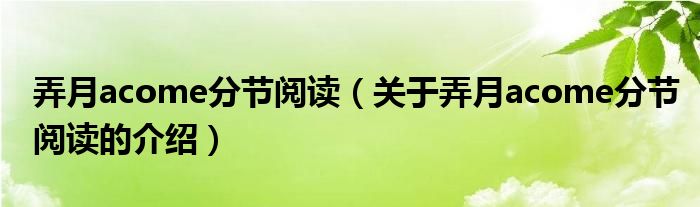 弄月acome分节阅读（关于弄月acome分节阅读的介绍）